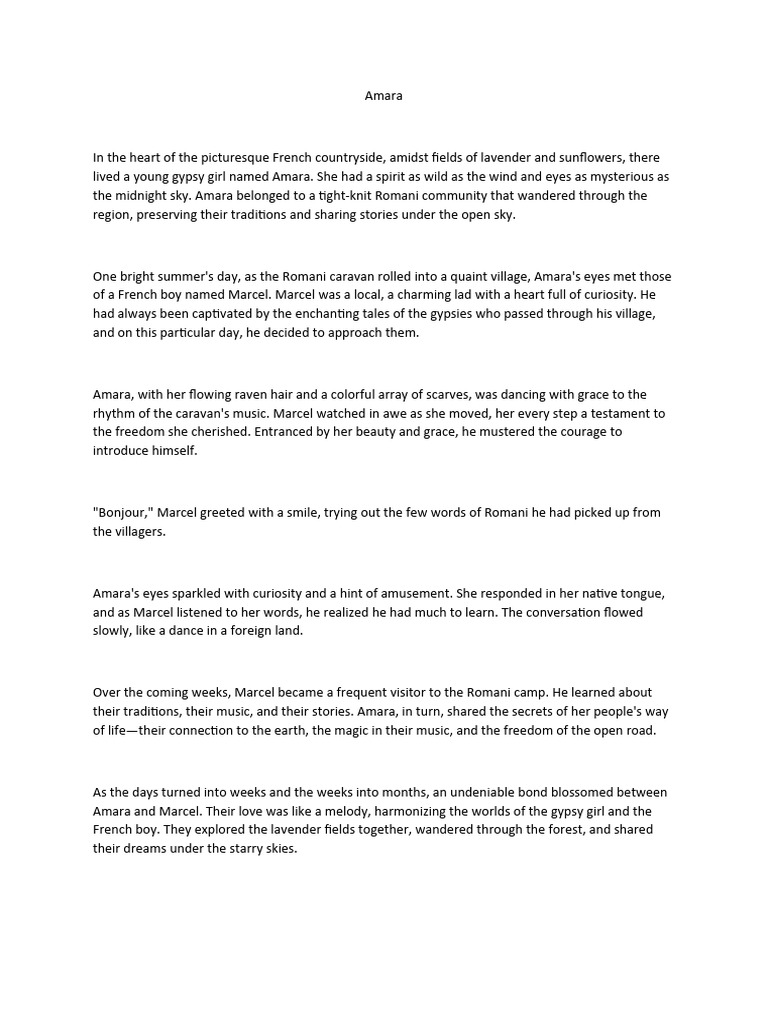 Amara

In the heart of the picturesque French countryside, amidst fields of lavender and sunflowers, there lived a young gypsy girl named Amara. She had a spirit as wild as the wind and eyes as mysterious as the midnight sky. Amara belonged to a tight-knit Romani community that wandered through the region, preserving their traditions and sharing stories under the open sky.

One bright summer's day, as the Romani caravan rolled into a quaint village, Amara's eyes met those of a French boy named Marcel. Marcel was a local, a charming lad with a heart full of curiosity. He had always been captivated by the enchanting tales of the gypsies who passed through his village, and on this particular day, he decided to approach them.

Amara, with her flowing raven hair and a colorful array of scarves, was dancing with grace to the rhythm of the caravan's music. Marcel watched in awe as she moved, her every step a testament to the freedom she cherished. Entranced by her beauty and grace, he mustered the courage to introduce himself.

"Bonjour," Marcel greeted with a smile, trying out the few words of Romani he had picked up from the villagers.

Amara's eyes sparkled with curiosity and a hint of amusement. She responded in her native tongue, and as Marcel listened to her words, he realized he had much to learn. The conversation flowed slowly, like a dance in a foreign land.

Over the coming weeks, Marcel became a frequent visitor to the Romani camp. He learned about their traditions, their music, and their stories. Amara, in turn, shared the secrets of her people's way of life—their connection to the earth, the magic in their music, and the freedom of the open road.

As the days turned into weeks and the weeks into months, an undeniable bond blossomed between Amara and Marcel. Their love was like a melody, harmonizing the worlds of the gypsy girl and the French boy. They explored the lavender fields together, wandered through the forest, and shared their dreams under the starry skies.